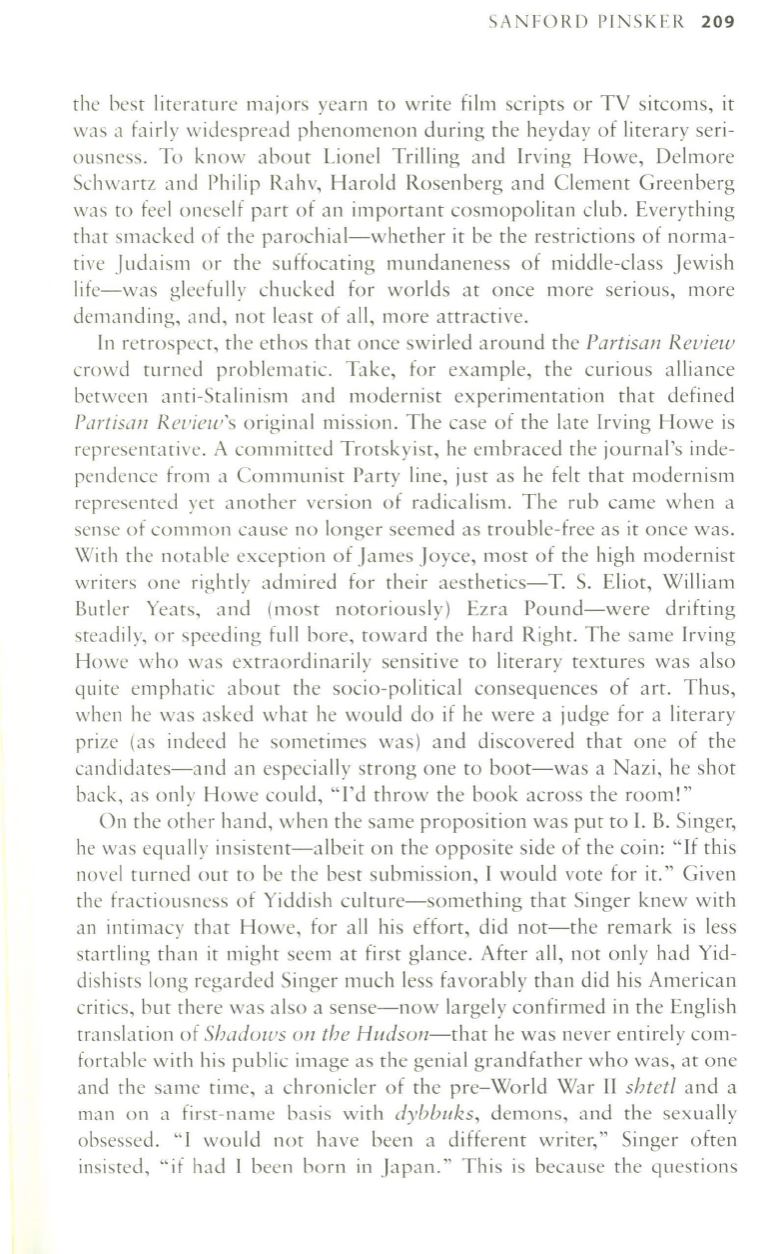 SANFORD PINSKER 209

the best literature majors yearn to write film scripts or TV sitcoms, it was a fairly widespread phenomenon during the heyday of literary seriousness. To know about Lionel Trilling and Irving Howe, Delmore Schwartz and Philip Rahv, Harold Rosenberg and Clement Greenberg was to feel oneself part of an important cosmopolitan club. Everything that smacked of the parochial—whether it be the restrictions of normative Judaism or the suffocating mundaneness of middle-class Jewish life—was gleefully chucked for worlds at once more serious, more demanding, and, not least of all, more attractive.

In retrospect, the ethos that once swirled around the Partisan Review crowd turned problematic. Take, for example, the curious alliance between anti-Stalinism and modernist experimentation that defined Partisan Review's original mission. The case of the late Irving Howe is representative. A committed Trotskyist, he embraced the journal's independence from a Communist Party line, just as he felt that modernism represented yet another version of radicalism. The rub came when a sense of common cause no longer seemed as trouble-free as it once was. With the notable exception of James Joyce, most of the high modernist writers one rightly admired for their aesthetics—T. S. Eliot, William Butler Yeats, and (most notoriously) Ezra Pound—were drifting steadily, or speeding full bore, toward the hard Right. The same Irving Howe who was extraordinarily sensitive to literary textures was also quite emphatic about the socio-political consequences of art. Thus, when he was asked what he would do if he were a judge for a literary prize (as indeed he sometimes was) and discovered that one of the candidates—and an especially strong one to boot—was a Nazi, he shot back, as only Howe could, "I'd throw the book across the room!"

On the other hand, when the same proposition was put to I. B. Singer, he was equally insistent—albeit on the opposite side of the coin: "If this novel turned out to be the best submission, I would vote for it." Given the fractiousness of Yiddish culture—something that Singer knew with an intimacy that Howe, for all his effort, did not—the remark is less startling than it might seem at first glance. After all, not only had Yiddishists long regarded Singer much less favorably than did his American critics, but there was also a sense—now largely confirmed in the English translation of Shadows on the Hudson—that he was never entirely comfortable with his public image as the genial grandfather who was, at one and the same time, a chronicler of the pre–World War II shtetl and a man on a first-name basis with dybbuks, demons, and the sexually obsessed. "I would not have been a different writer," Singer often insisted, "if had I been born in Japan." This is because the questions